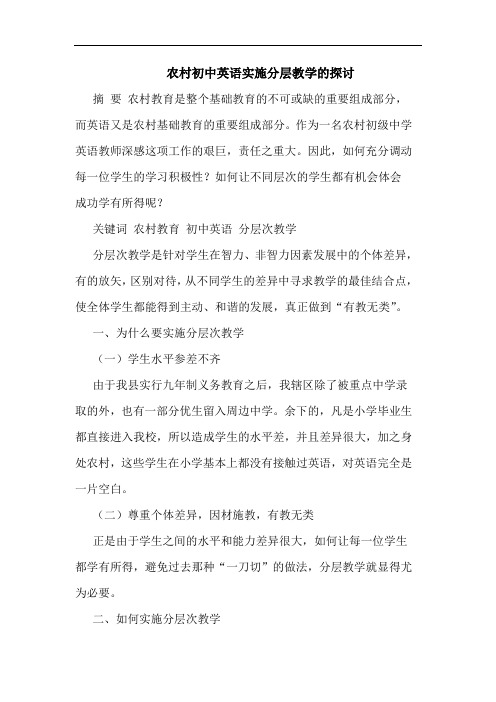 农村初中英语实施分层教学的探讨

摘 要 农村教育是整个基础教育的不可或缺的重要组成部分，而英语又是农村基础教育的重要组成部分。作为一名农村初级中学英语教师深感这项工作的艰巨，责任之重大。因此，如何充分调动每一位学生的学习积极性？如何让不同层次的学生都有机会体会成功学有所得呢？

关键词 农村教育 初中英语 分层次教学

分层次教学是针对学生在智力、非智力因素发展中的个体差异，有的放矢，区别对待，从不同学生的差异中寻求教学的最佳结合点，使全体学生都能得到主动、和谐的发展，真正做到“有教无类”。

一、为什么要实施分层次教学

（一）学生水平参差不齐

由于我县实行九年制义务教育之后，我辖区除了被重点中学录取的外，也有一部分优生留入周边中学。余下的，凡是小学毕业生都直接进入我校，所以造成学生的水平差，并且差异很大，加之身处农村，这些学生在小学基本上都没有接触过英语，对英语完全是一片空白。

（二）尊重个体差异，因材施教，有教无类

正是由于学生之间的水平和能力差异很大，如何让每一位学生都学有所得，避免过去那种“一刀切”的做法，分层教学就显得尤为必要。

二、如何实施分层次教学